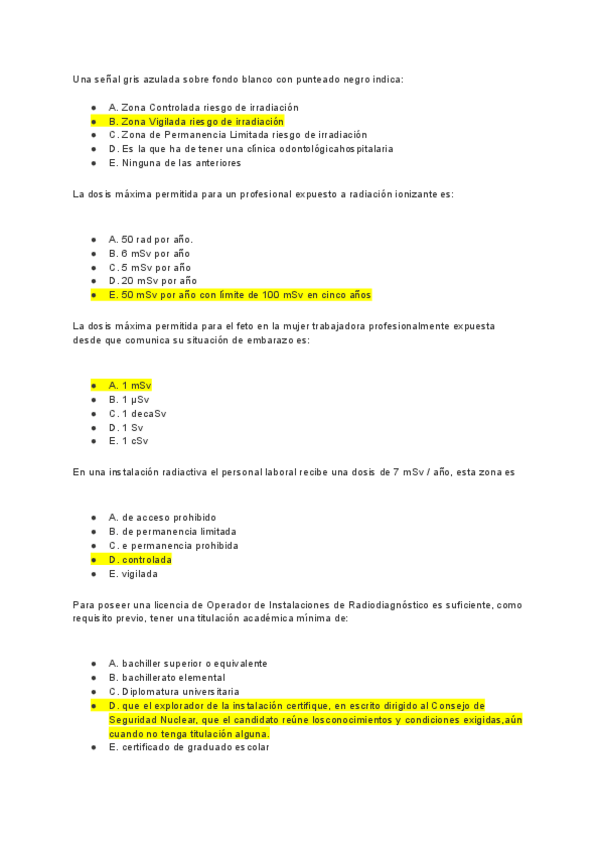 Una señal gris azulada sobre fondo blanco con punteado negro indica:

- A. Zona Controlada riesgo de irradiación
- B. Zona Vigilada riesgo de irradiación
- C. Zona de Permanencia Limitada riesgo de irradiación
- D. Es la que ha de tener una clínica odontológicahospitalaria
- E. Ninguna de las anteriores

La dosis máxima permitida para un profesional expuesto a radiación ionizante es:

- A. 50 rad por año.
- B. 6 mSv por año
- C. 5 mSv por año
- D. 20 mSv por año
- E. 50 mSv por año con límite de 100 mSv en cinco años

La dosis máxima permitida para el feto en la mujer trabajadora profesionalmente expuesta desde que comunica su situación de embarazo es:

- A. 1 mSv
- B. 1 µSv
- C. 1 decaSv
- D. 1 Sv
- E. 1 cSv

En una instalación radiactiva el personal laboral recibe una dosis de 7 mSv / año, esta zona es

- A. de acceso prohibido
- B. de permanencia limitada
- C. e permanencia prohibida
- D. controlada
- E. vigilada

Para poseer una licencia de Operador de Instalaciones de Radiodiagnóstico es suficiente, como requisito previo, tener una titulación académica mínima de:

- A. bachiller superior o equivalente
- B. bachillerato elemental
- C. Diplomatura universitaria
- D. que el explorador de la instalación certifique, en escrito dirigido al Consejo de Seguridad Nuclear, que el candidato reúne losconocimientos y condiciones exigidas,aún cuando no tenga titulación alguna.
- E. certificado de graduado escolar